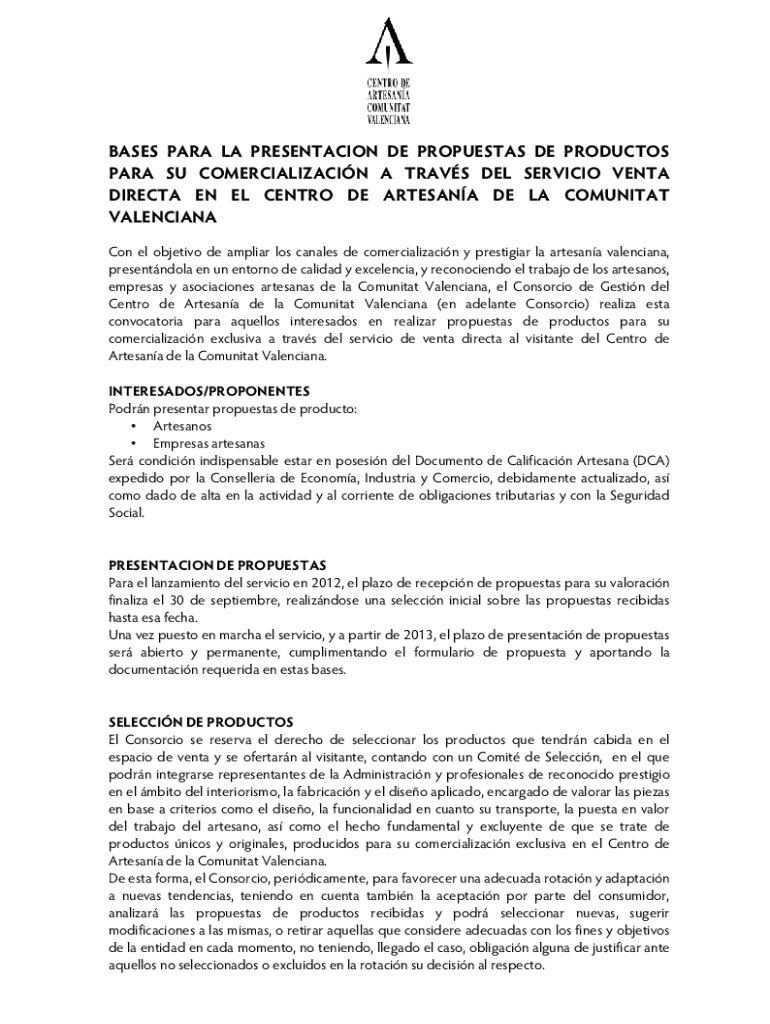 CENTRO DE ARTESANÍA COMUNITAT VALENCIANA

BASES PARA LA PRESENTACION DE PROPUESTAS DE PRODUCTOS PARA SU COMERCIALIZACIÓN A TRAVÉS DEL SERVICIO VENTA DIRECTA EN EL CENTRO DE ARTESANÍA DE LA COMUNITAT VALENCIANA

Con el objetivo de ampliar los canales de comercialización y prestigiar la artesanía valenciana, presentándola en un entorno de calidad y excelencia, y reconociendo el trabajo de los artesanos, empresas y asociaciones artesanas de la Comunitat Valenciana, el Consorcio de Gestión del Centro de Artesanía de la Comunitat Valenciana (en adelante Consorcio) realiza esta convocatoria para aquellos interesados en realizar propuestas de productos para su comercialización exclusiva a través del servicio de venta directa al visitante del Centro de Artesanía de la Comunitat Valenciana.

INTERESADOS/PROPONENTES
Podrán presentar propuestas de producto:
• Artesanos
• Empresas artesanas
Será condición indispensable estar en posesión del Documento de Calificación Artesana (DCA) expedido por la Conselleria de Economía, Industria y Comercio, debidamente actualizado, así como dado de alta en la actividad y al corriente de obligaciones tributarias y con la Seguridad Social.

PRESENTACION DE PROPUESTAS
Para el lanzamiento del servicio en 2012, el plazo de recepción de propuestas para su valoración finaliza el 30 de septiembre, realizándose una selección inicial sobre las propuestas recibidas hasta esa fecha.
Una vez puesto en marcha el servicio, y a partir de 2013, el plazo de presentación de propuestas será abierto y permanente, cumplimentando el formulario de propuesta y aportando la documentación requerida en estas bases.

SELECCIÓN DE PRODUCTOS
El Consorcio se reserva el derecho de seleccionar los productos que tendrán cabida en el espacio de venta y se ofertarán al visitante, contando con un Comité de Selección, en el que podrán integrarse representantes de la Administración y profesionales de reconocido prestigio en el ámbito del interiorismo, la fabricación y el diseño aplicado, encargado de valorar las piezas en base a criterios como el diseño, la funcionalidad en cuanto su transporte, la puesta en valor del trabajo del artesano, así como el hecho fundamental y excluyente de que se trate de productos únicos y originales, producidos para su comercialización exclusiva en el Centro de Artesanía de la Comunitat Valenciana.
De esta forma, el Consorcio, periódicamente, para favorecer una adecuada rotación y adaptación a nuevas tendencias, teniendo en cuenta también la aceptación por parte del consumidor, analizará las propuestas de productos recibidas y podrá seleccionar nuevas, sugerir modificaciones a las mismas, o retirar aquellas que considere adecuadas con los fines y objetivos de la entidad en cada momento, no teniendo, llegado el caso, obligación alguna de justificar ante aquellos no seleccionados o excluidos en la rotación su decisión al respecto.